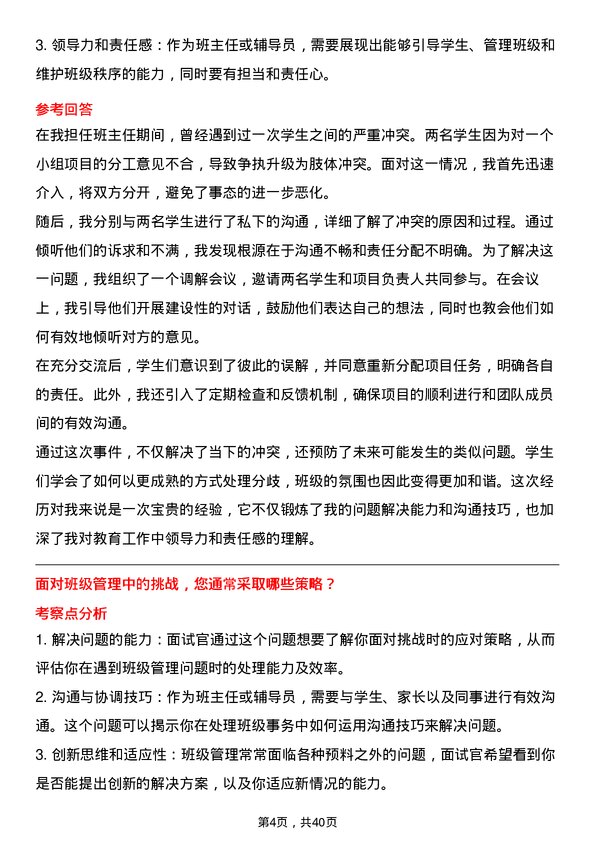 3. 领导力和责任感：作为班主任或辅导员，需要展现出能够引导学生、管理班级和维护班级秩序的能力，同时要有担当和责任心。

参考回答

在我担任班主任期间，曾经遇到过一次学生之间的严重冲突。两名学生因为对一个小组项目的分工意见不合，导致争执升级为肢体冲突。面对这一情况，我首先迅速介入，将双方分开，避免了事态的进一步恶化。

随后，我分别与两名学生进行了私下的沟通，详细了解了冲突的原因和过程。通过倾听他们的诉求和不满，我发现根源在于沟通不畅和责任分配不明确。为了解决这一问题，我组织了一个调解会议，邀请两名学生和项目负责人共同参与。在会议上，我引导他们开展建设性的对话，鼓励他们表达自己的想法，同时也教会他们如何有效地倾听对方的意见。

在充分交流后，学生们意识到了彼此的误解，并同意重新分配项目任务，明确各自的责任。此外，我还引入了定期检查和反馈机制，确保项目的顺利进行和团队成员间的有效沟通。

通过这次事件，不仅解决了当下的冲突，还预防了未来可能发生的类似问题。学生们学会了如何以更成熟的方式处理分歧，班级的氛围也因此变得更加和谐。这次经历对我来说是一次宝贵的经验，它不仅锻炼了我的问题解决能力和沟通技巧，也加深了我对教育工作中领导力和责任感的理解。

面对班级管理中的挑战，您通常采取哪些策略？

考察点分析

1. 解决问题的能力：面试官通过这个问题想要了解你面对挑战时的应对策略，从而评估你在遇到班级管理问题时的处理能力及效率。

2. 沟通与协调技巧：作为班主任或辅导员，需要与学生、家长以及同事进行有效沟通。这个问题可以揭示你在处理班级事务中如何运用沟通技巧来解决问题。

3. 创新思维和适应性：班级管理常常面临各种预料之外的问题，面试官希望看到你是否能提出创新的解决方案，以及你适应新情况的能力。

第4页，共40页